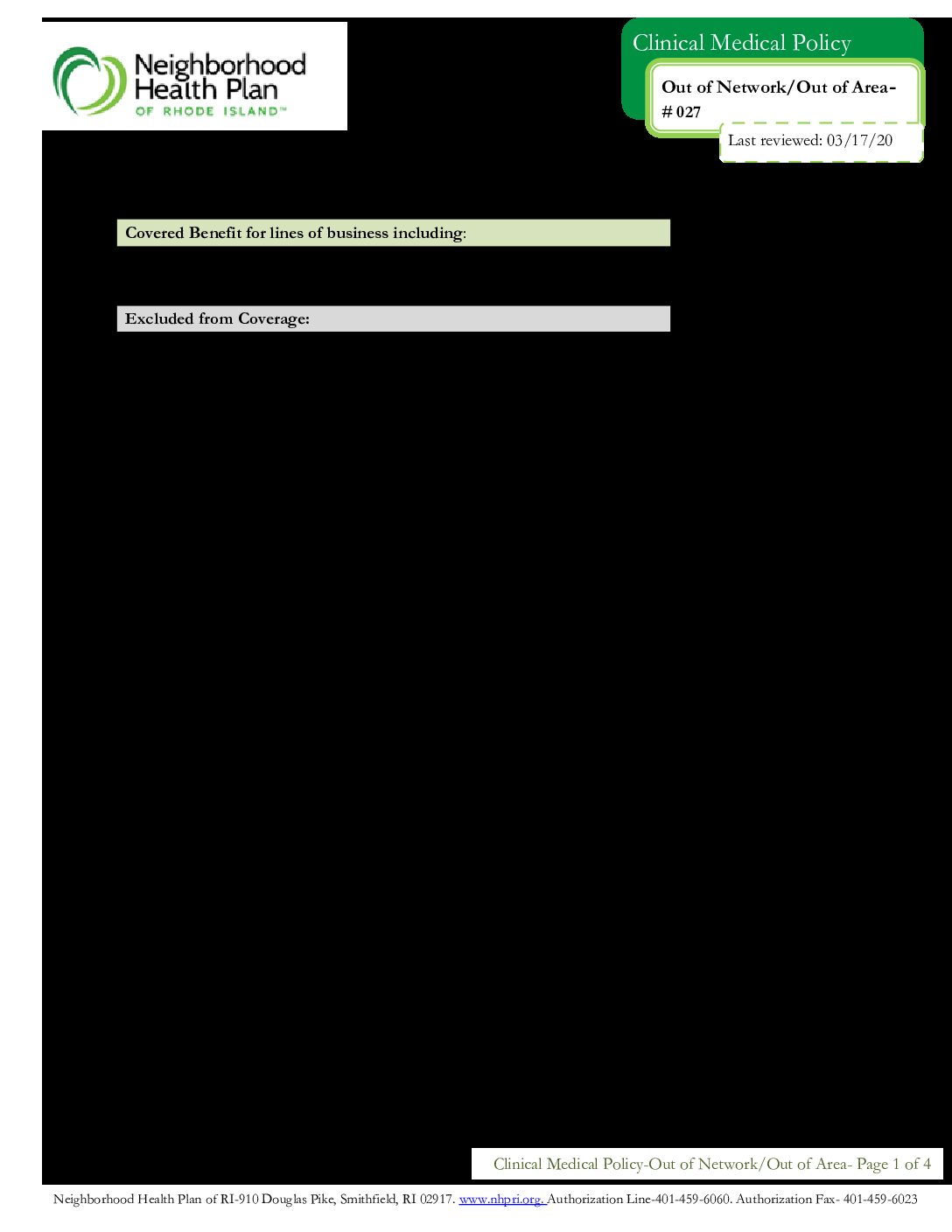 Neighborhood Health Plan
OF RHODE ISLAND™

Clinical Medical Policy

Out of Network/Out of Area- # 027

Last reviewed: 03/17/20

Covered Benefit for lines of business including:

Excluded from Coverage:

Clinical Medical Policy-Out of Network/Out of Area- Page 1 of 4

Neighborhood Health Plan of RI-910 Douglas Pike, Smithfield, RI 02917. www.nhpri.org. Authorization Line-401-459-6060. Authorization Fax- 401-459-6023